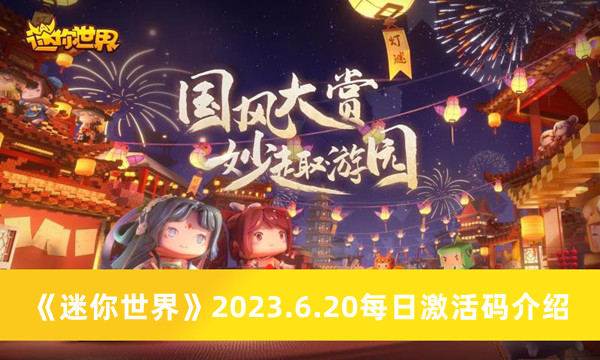 迷你世界

灯谜

国风大赏
妙趣游园

《迷你世界》2023.6.20每日激活码介绍